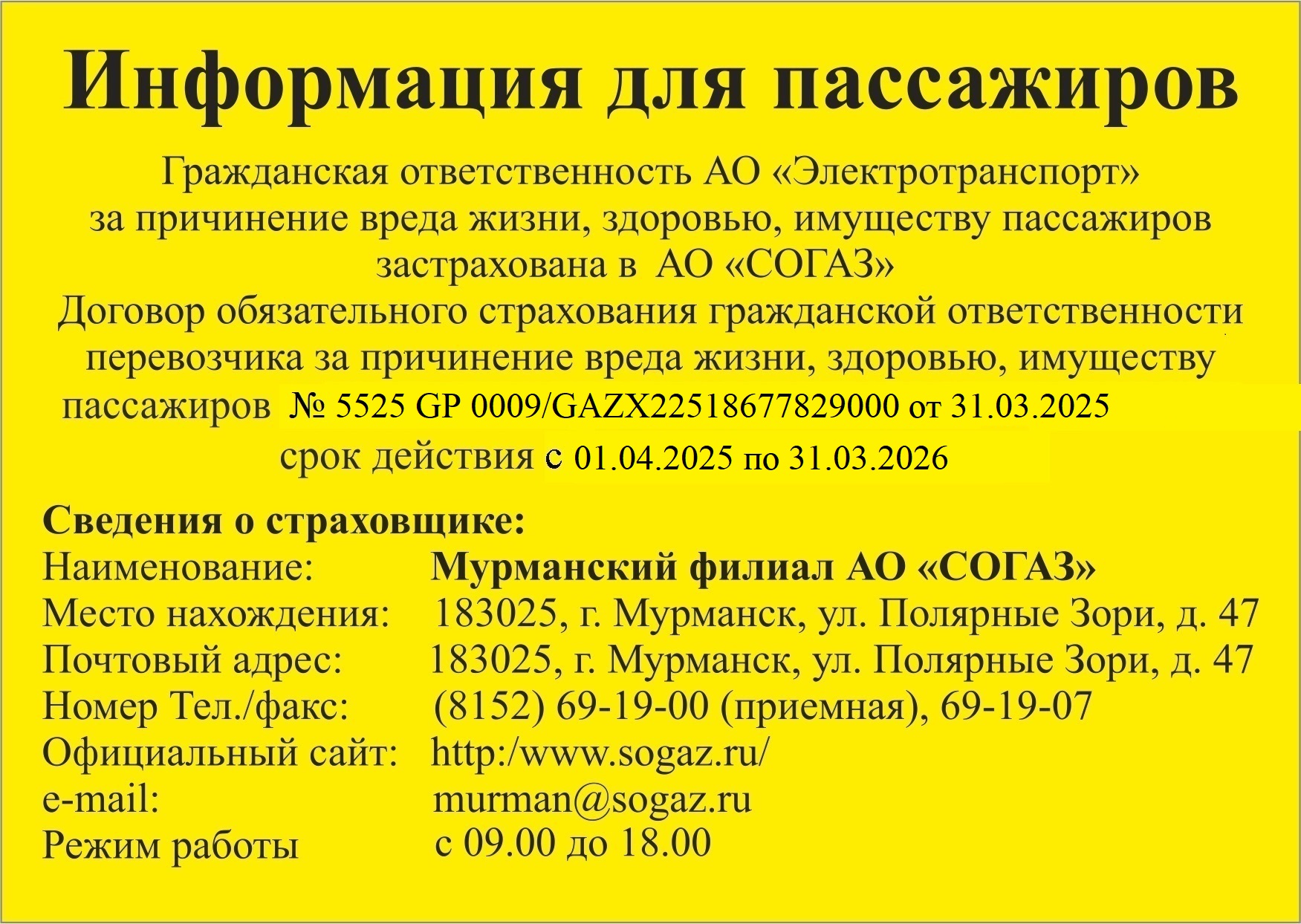 Информация для пассажиров

Гражданская ответственность АО «Электротранспорт» за причинение вреда жизни, здоровью, имуществу пассажиров застрахована в АО «СОГАЗ»
Договор обязательного страхования гражданской ответственности перевозчика за причинение вреда жизни, здоровью, имуществу пассажиров № 5525 GP 0009/GAZX22518677829000 от 31.03.2025
срок действия с 01.04.2025 по 31.03.2026

Сведения о страховщике:
Наименование: Мурманский филиал АО «СОГАЗ»
Место нахождения: 183025, г. Мурманск, ул. Полярные Зори, д. 47
Почтовый адрес: 183025, г. Мурманск, ул. Полярные Зори, д. 47
Номер Тел./факс: (8152) 69-19-00 (приемная), 69-19-07
Официальный сайт: http:/www.sogaz.ru/
e-mail: murman@sogaz.ru
Режим работы с 09.00 до 18.00